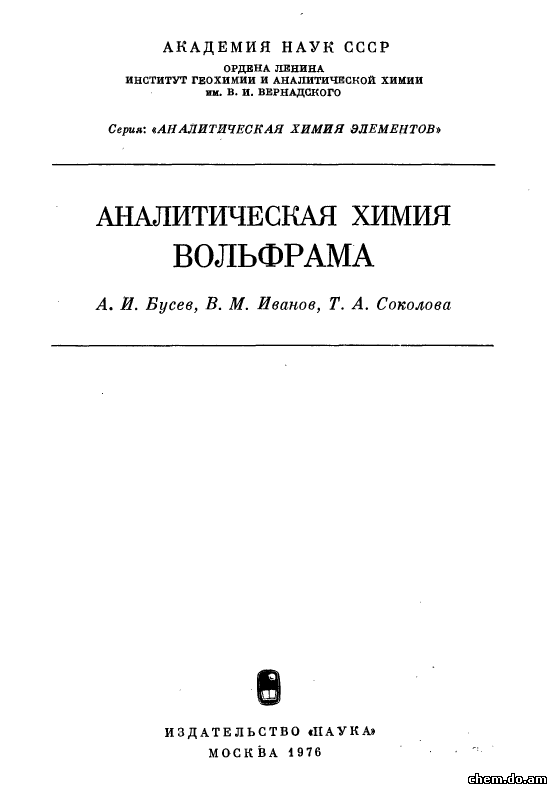 АКАДЕМИЯ НАУК СССР
ОРДЕНА ЛЕНИНА
ИНСТИТУТ ГЕОХИМИИ И АНАЛИТИЧЕСКОЙ ХИМИИ
им. В. И. ВЕРНАДСКОГО

Серия: «АНАЛИТИЧЕСКАЯ ХИМИЯ ЭЛЕМЕНТОВ»

АНАЛИТИЧЕСКАЯ ХИМИЯ ВОЛЬФРАМА

А. И. Бусев, В. М. Иванов, Т. А. Соколова

ИЗДАТЕЛЬСТВО «НАУКА»
МОСКВА 1976

chem.do.am